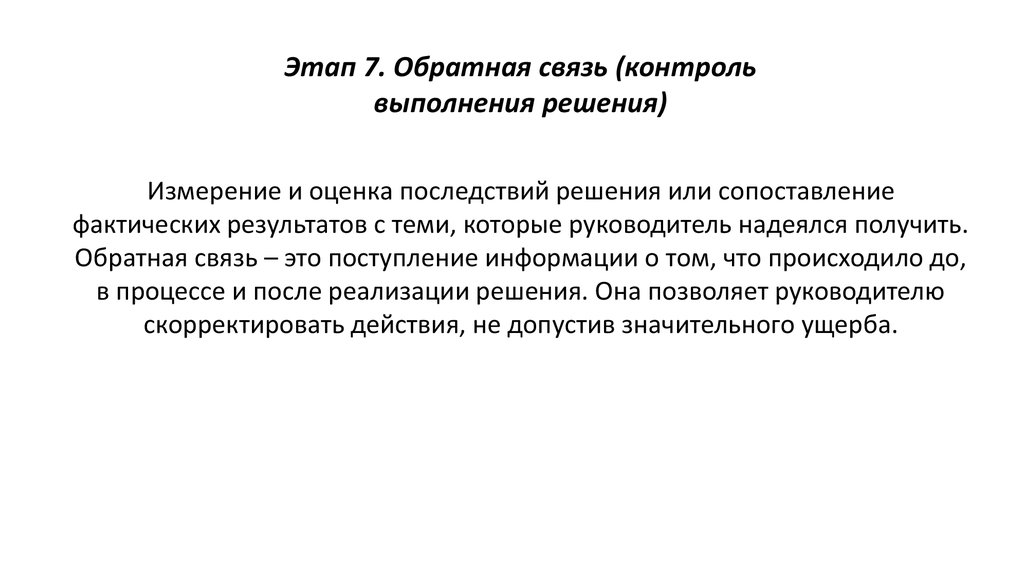 Этап 7. Обратная связь (контроль выполнения решения)

Измерение и оценка последствий решения или сопоставление фактических результатов с теми, которые руководитель надеялся получить. Обратная связь – это поступление информации о том, что происходило до, в процессе и после реализации решения. Она позволяет руководителю скорректировать действия, не допустив значительного ущерба.